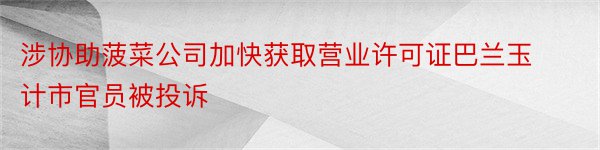 涉协助菠菜公司加快获取营业许可证巴兰玉计市官员被投诉